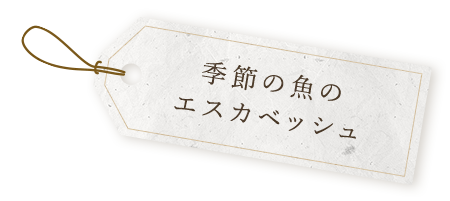 季節の魚の
エスカベッシュ